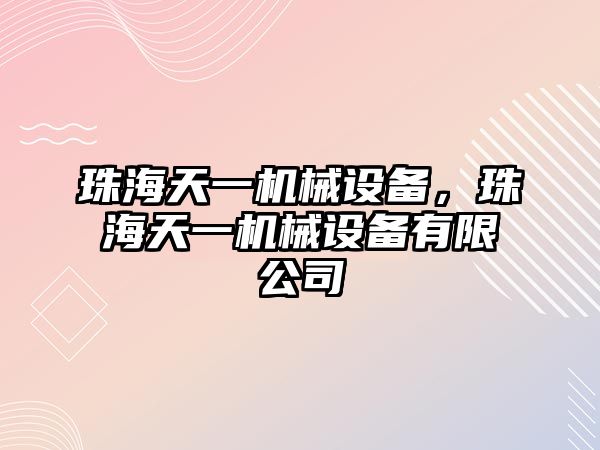 珠海天一机械设备，珠海天一机械设备有限公司